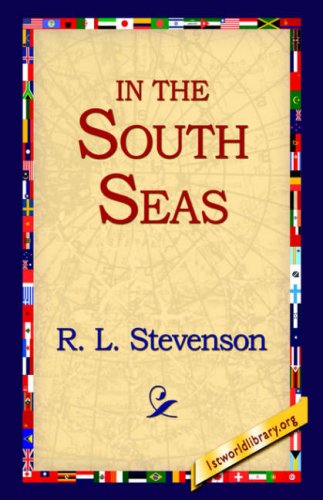 IN THE
SOUTH
SEAS

R. L. Stevenson

1stworldlibrary.org